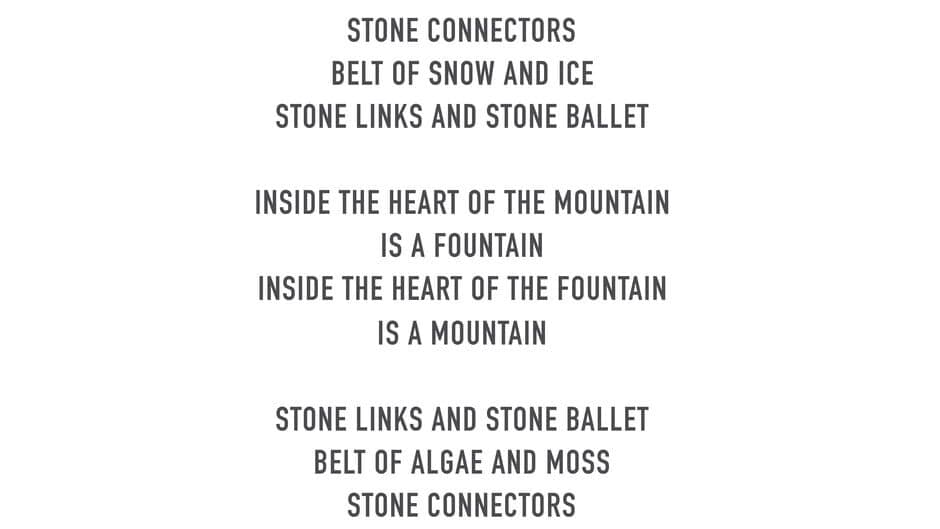 STONE CONNECTORS
BELT OF SNOW AND ICE
STONE LINKS AND STONE BALLET

INSIDE THE HEART OF THE MOUNTAIN
IS A FOUNTAIN
INSIDE THE HEART OF THE FOUNTAIN
IS A MOUNTAIN

STONE LINKS AND STONE BALLET
BELT OF ALGAE AND MOSS
STONE CONNECTORS